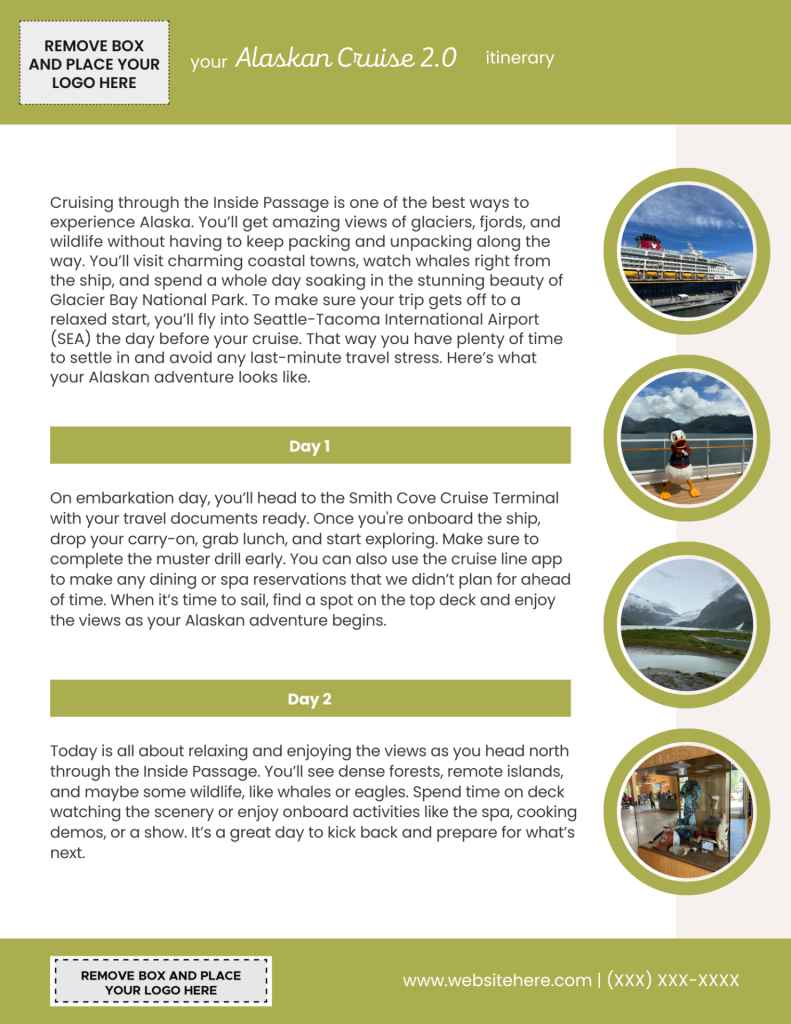 REMOVE BOX AND PLACE YOUR LOGO HERE

your Alaskan Cruise 2.0 itinerary

Cruising through the Inside Passage is one of the best ways to experience Alaska. You'll get amazing views of glaciers, fjords, and wildlife without having to keep packing and unpacking along the way. You'll visit charming coastal towns, watch whales right from the ship, and spend a whole day soaking in the stunning beauty of Glacier Bay National Park. To make sure your trip gets off to a relaxed start, you'll fly into Seattle-Tacoma International Airport (SEA) the day before your cruise. That way you have plenty of time to settle in and avoid any last-minute travel stress. Here's what your Alaskan adventure looks like.

Day 1

On embarkation day, you'll head to the Smith Cove Cruise Terminal with your travel documents ready. Once you're onboard the ship, drop your carry-on, grab lunch, and start exploring. Make sure to complete the muster drill early. You can also use the cruise line app to make any dining or spa reservations that we didn't plan for ahead of time. When it's time to sail, find a spot on the top deck and enjoy the views as your Alaskan adventure begins.

Day 2

Today is all about relaxing and enjoying the views as you head north through the Inside Passage. You'll see dense forests, remote islands, and maybe some wildlife, like whales or eagles. Spend time on deck watching the scenery or enjoy onboard activities like the spa, cooking demos, or a show. It's a great day to kick back and prepare for what's next.

REMOVE BOX AND PLACE YOUR LOGO HERE

www.websitehere.com | (XXX) XXX-XXXX